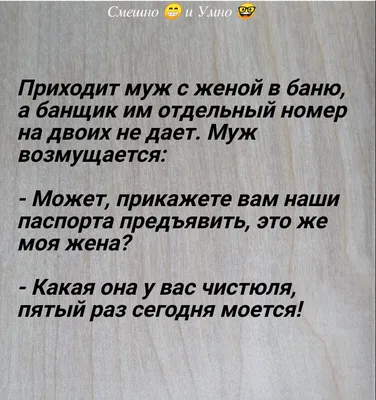 Смешно 😁 и Умно 🤓

Приходит муж с женой в баню, а банщик им отдельный номер на двоих не дает. Муж возмущается:

- Может, прикажете вам наши паспорта предъявить, это же моя жена?

- Какая она у вас чистюля, пятый раз сегодня моется!